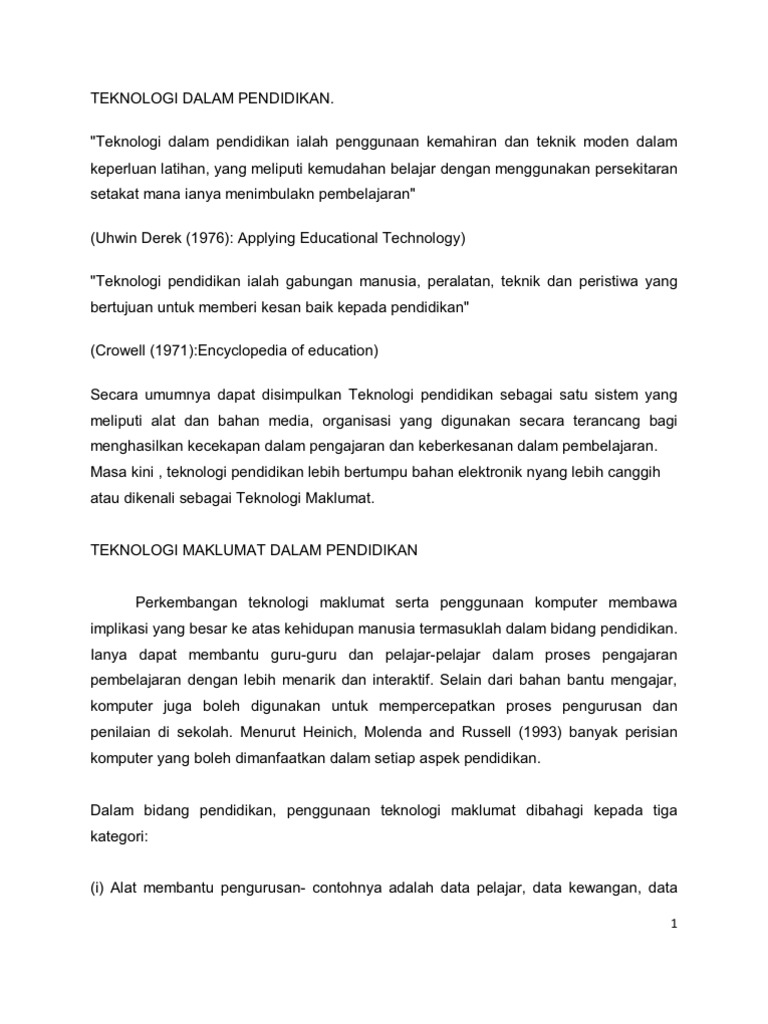 TEKNOLOGI DALAM PENDIDIKAN.

"Teknologi dalam pendidikan ialah penggunaan kemahiran dan teknik moden dalam keperluan latihan, yang meliputi kemudahan belajar dengan menggunakan persekitaran setakat mana ianya menimbulakn pembelajaran"

(Uhwin Derek (1976): Applying Educational Technology)

"Teknologi pendidikan ialah gabungan manusia, peralatan, teknik dan peristiwa yang bertujuan untuk memberi kesan baik kepada pendidikan"

(Crowell (1971):Encyclopedia of education)

Secara umumnya dapat disimpulkan Teknologi pendidikan sebagai satu sistem yang meliputi alat dan bahan media, organisasi yang digunakan secara terancang bagi menghasilkan kecekapan dalam pengajaran dan keberkesanan dalam pembelajaran. Masa kini , teknologi pendidikan lebih bertumpu bahan elektronik nyang lebih canggih atau dikenali sebagai Teknologi Maklumat.

TEKNOLOGI MAKLUMAT DALAM PENDIDIKAN

Perkembangan teknologi maklumat serta penggunaan komputer membawa implikasi yang besar ke atas kehidupan manusia termasuklah dalam bidang pendidikan. Ianya dapat membantu guru-guru dan pelajar-pelajar dalam proses pengajaran pembelajaran dengan lebih menarik dan interaktif. Selain dari bahan bantu mengajar, komputer juga boleh digunakan untuk mempercepatkan proses pengurusan dan penilaian di sekolah. Menurut Heinich, Molenda and Russell (1993) banyak perisian komputer yang boleh dimanfaatkan dalam setiap aspek pendidikan.

Dalam bidang pendidikan, penggunaan teknologi maklumat dibahagi kepada tiga kategori:

(i) Alat membantu pengurusan- contohnya adalah data pelajar, data kewangan, data

1